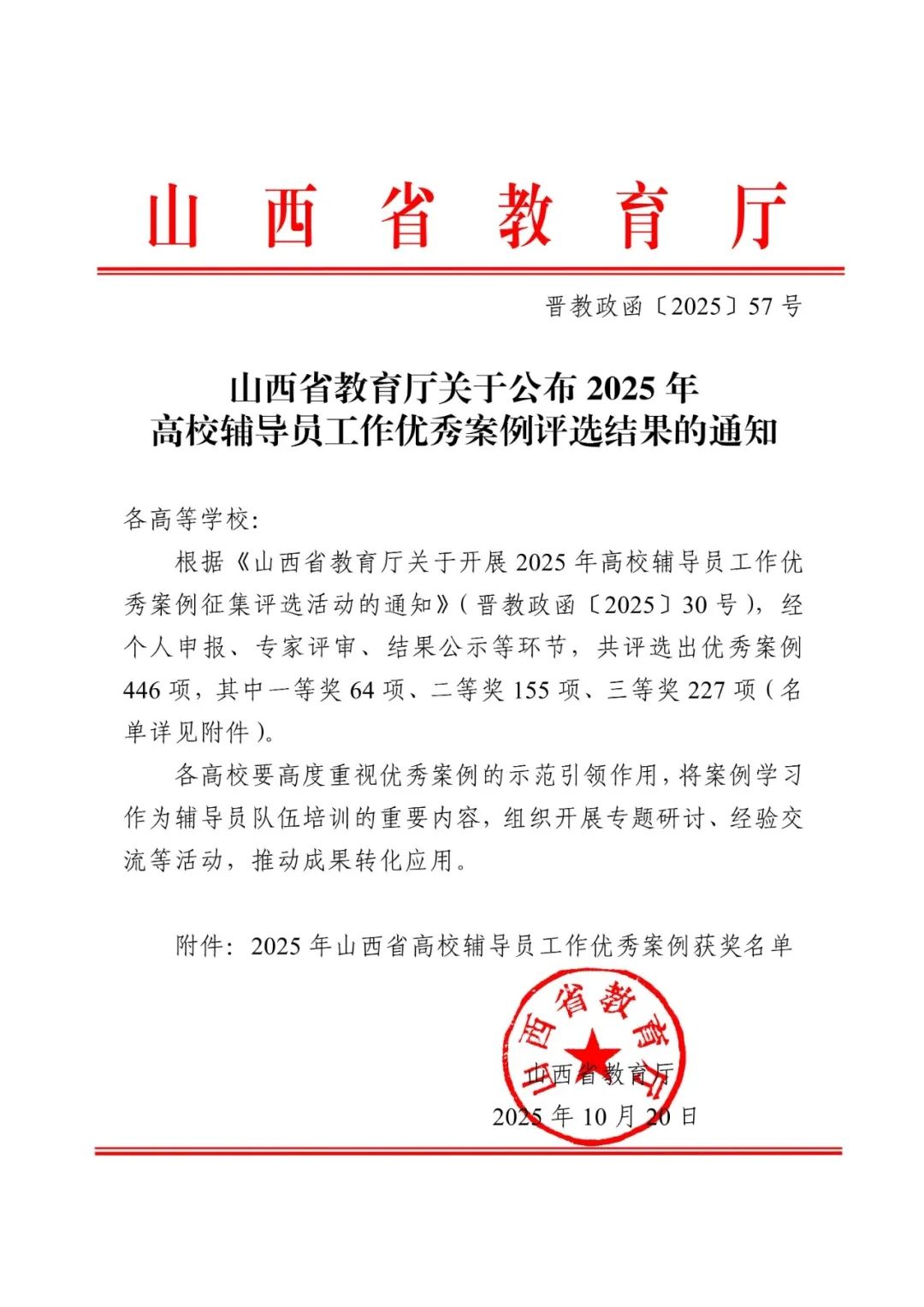 山西省教育厅

晋教政函〔2025〕57号

山西省教育厅关于公布2025年
高校辅导员工作优秀案例评选结果的通知

各高等学校：

根据《山西省教育厅关于开展2025年高校辅导员工作优秀案例征集评选活动的通知》（晋教政函〔2025〕30号），经个人申报、专家评审、结果公示等环节，共评选出优秀案例446项，其中一等奖64项、二等奖155项、三等奖227项（名单详见附件）。

各高校要高度重视优秀案例的示范引领作用，将案例学习作为辅导员队伍培训的重要内容，组织开展专题研讨、经验交流等活动，推动成果转化应用。

附件：2025年山西省高校辅导员工作优秀案例获奖名单

山西省教育厅

山西省教育厅
2025年10月20日